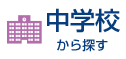 中学校
から探す